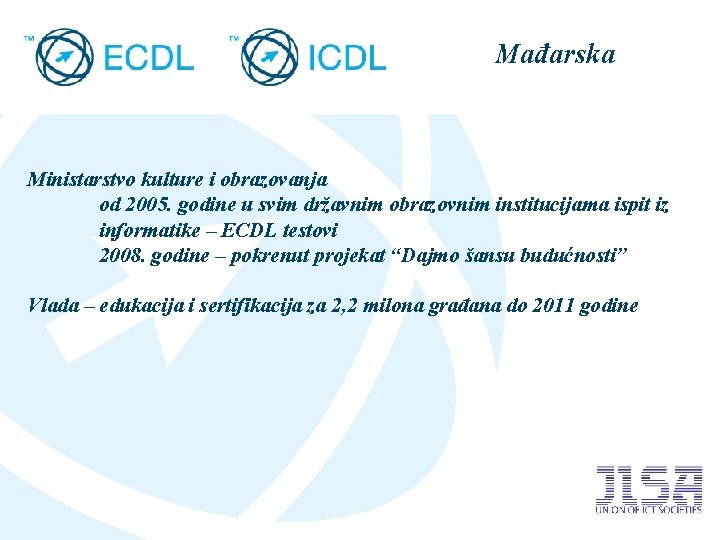 ™ ECDL ™ ICDL

Mađarska

Ministarstvo kulture i obrazovanja
od 2005. godine u svim državnim obrazovnim institucijama ispit iz informatike – ECDL testovi
2008. godine – pokrenut projekat “Dajmo šansu budućnosti”

Vlada – edukacija i sertifikacija za 2,2 milona građana do 2011 godine

JISA
UNION OF ICT SOCIETIES